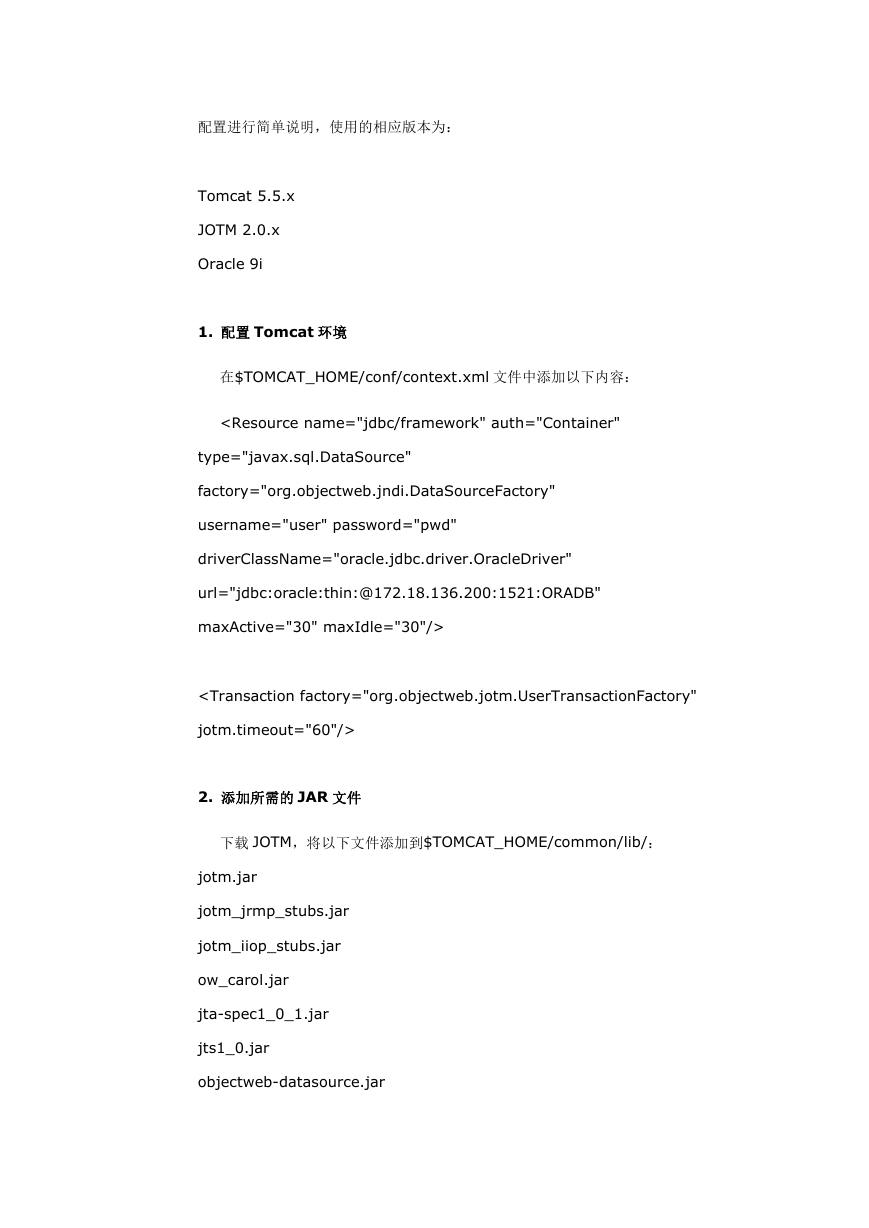 配置进行简单说明，使用的相应版本为：

Tomcat 5.5.x

JOTM 2.0.x

Oracle 9i

1. 配置 Tomcat 环境

在$TOMCAT_HOME/conf/context.xml 文件中添加以下内容：

<Resource name="jdbc/framework" auth="Container" type="javax.sql.DataSource" factory="org.objectweb.jndi.DataSourceFactory" username="user" password="pwd" driverClassName="oracle.jdbc.driver.OracleDriver" url="jdbc:oracle:thin:@172.18.136.200:1521:ORADB" maxActive="30" maxIdle="30"/>

<Transaction factory="org.objectweb.jotm.UserTransactionFactory" jotm.timeout="60"/>

2. 添加所需的 JAR 文件

下载 JOTM，将以下文件添加到$TOMCAT_HOME/common/lib/：

jotm.jar

jotm_jrmp_stubs.jar

jotm_iiop_stubs.jar

ow_carol.jar

jta-spec1_0_1.jar

jts1_0.jar

objectweb-datasource.jar